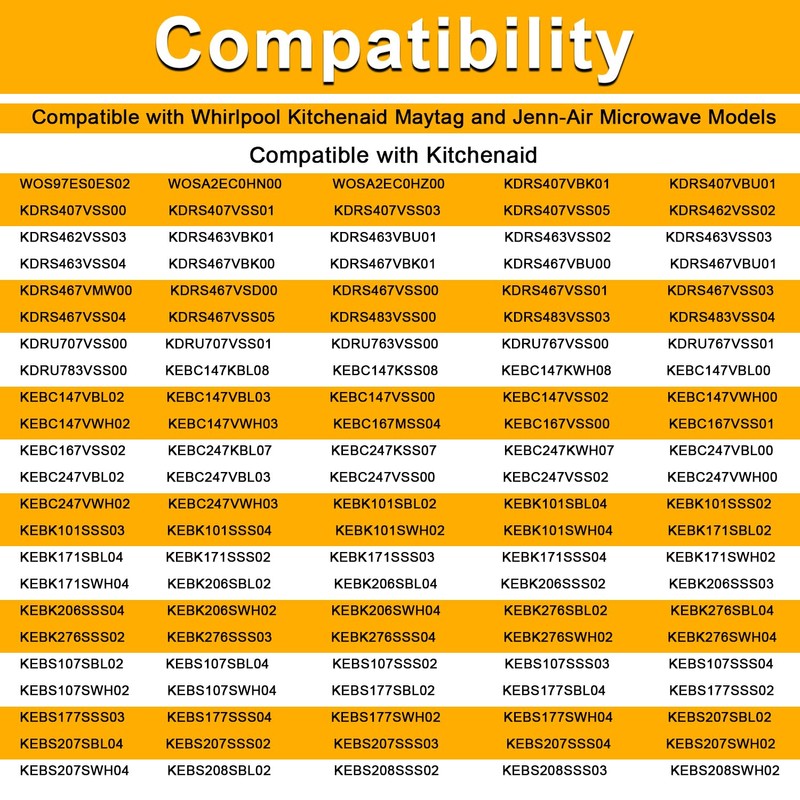 Compatibility

Compatible with Whirlpool Kitchenaid Maytag and Jenn-Air Microwave Models

Compatible with Kitchenaid

| | | | | |
|---|---|---|---|---|
| WOS97ES0ES02 | WOSA2EC0HN00 | WOSA2EC0HZ00 | KDRS407VBK01 | KDRS407VBU01 |
| KDRS407VSS00 | KDRS407VSS01 | KDRS407VSS03 | KDRS407VSS05 | KDRS462VSS02 |
| KDRS462VSS03 | KDRS463VBK01 | KDRS463VBU01 | KDRS463VSS02 | KDRS463VSS03 |
| KDRS463VSS04 | KDRS467VBK00 | KDRS467VBK01 | KDRS467VBU00 | KDRS467VBU01 |
| KDRS467VMW00 | KDRS467VSD00 | KDRS467VSS00 | KDRS467VSS01 | KDRS467VSS03 |
| KDRS467VSS04 | KDRS467VSS05 | KDRS483VSS00 | KDRS483VSS03 | KDRS483VSS04 |
| KDRU707VSS00 | KDRU707VSS01 | KDRU763VSS00 | KDRU767VSS00 | KDRU767VSS01 |
| KDRU783VSS00 | KEBC147KBL08 | KEBC147KSS08 | KEBC147KWH08 | KEBC147VBL00 |
| KEBC147VBL02 | KEBC147VBL03 | KEBC147VSS00 | KEBC147VSS02 | KEBC147VWH00 |
| KEBC147VWH02 | KEBC147VWH03 | KEBC167MSS04 | KEBC167VSS00 | KEBC167VSS01 |
| KEBC167VSS02 | KEBC247KBL07 | KEBC247KSS07 | KEBC247KWH07 | KEBC247VBL00 |
| KEBC247VBL02 | KEBC247VBL03 | KEBC247VSS00 | KEBC247VSS02 | KEBC247VWH00 |
| KEBC247VWH02 | KEBC247VWH03 | KEBK101SBL02 | KEBK101SBL04 | KEBK101SSS02 |
| KEBK101SSS03 | KEBK101SSS04 | KEBK101SWH02 | KEBK101SWH04 | KEBK171SBL02 |
| KEBK171SBL04 | KEBK171SSS02 | KEBK171SSS03 | KEBK171SSS04 | KEBK171SWH02 |
| KEBK171SWH04 | KEBK206SBL02 | KEBK206SBL04 | KEBK206SSS02 | KEBK206SSS03 |
| KEBK206SSS04 | KEBK206SWH02 | KEBK206SWH04 | KEBK276SBL02 | KEBK276SBL04 |
| KEBK276SSS02 | KEBK276SSS03 | KEBK276SSS04 | KEBK276SWH02 | KEBK276SWH04 |
| KEBS107SBL02 | KEBS107SBL04 | KEBS107SSS02 | KEBS107SSS03 | KEBS107SSS04 |
| KEBS107SWH02 | KEBS107SWH04 | KEBS177SBL02 | KEBS177SBL04 | KEBS177SSS02 |
| KEBS177SSS03 | KEBS177SSS04 | KEBS177SWH02 | KEBS177SWH04 | KEBS207SBL02 |
| KEBS207SBL04 | KEBS207SSS02 | KEBS207SSS03 | KEBS207SSS04 | KEBS207SWH02 |
| KEBS207SWH04 | KEBS208SBL02 | KEBS208SSS02 | KEBS208SSS03 | KEBS208SWH02 |